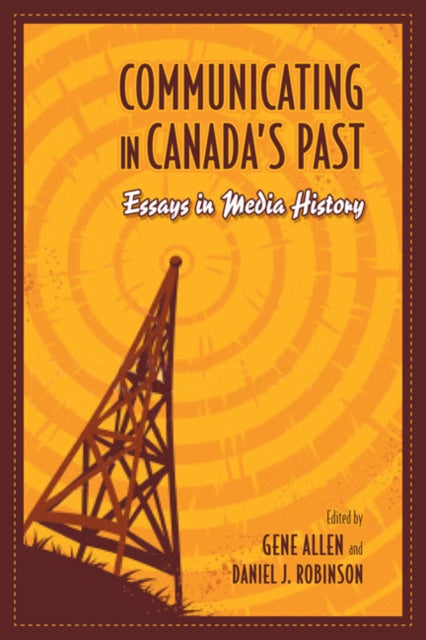 COMMUNICATING IN CANADA'S PAST

Essays in Media History

Edited by
GENE ALLEN and
DANIEL J. ROBINSON